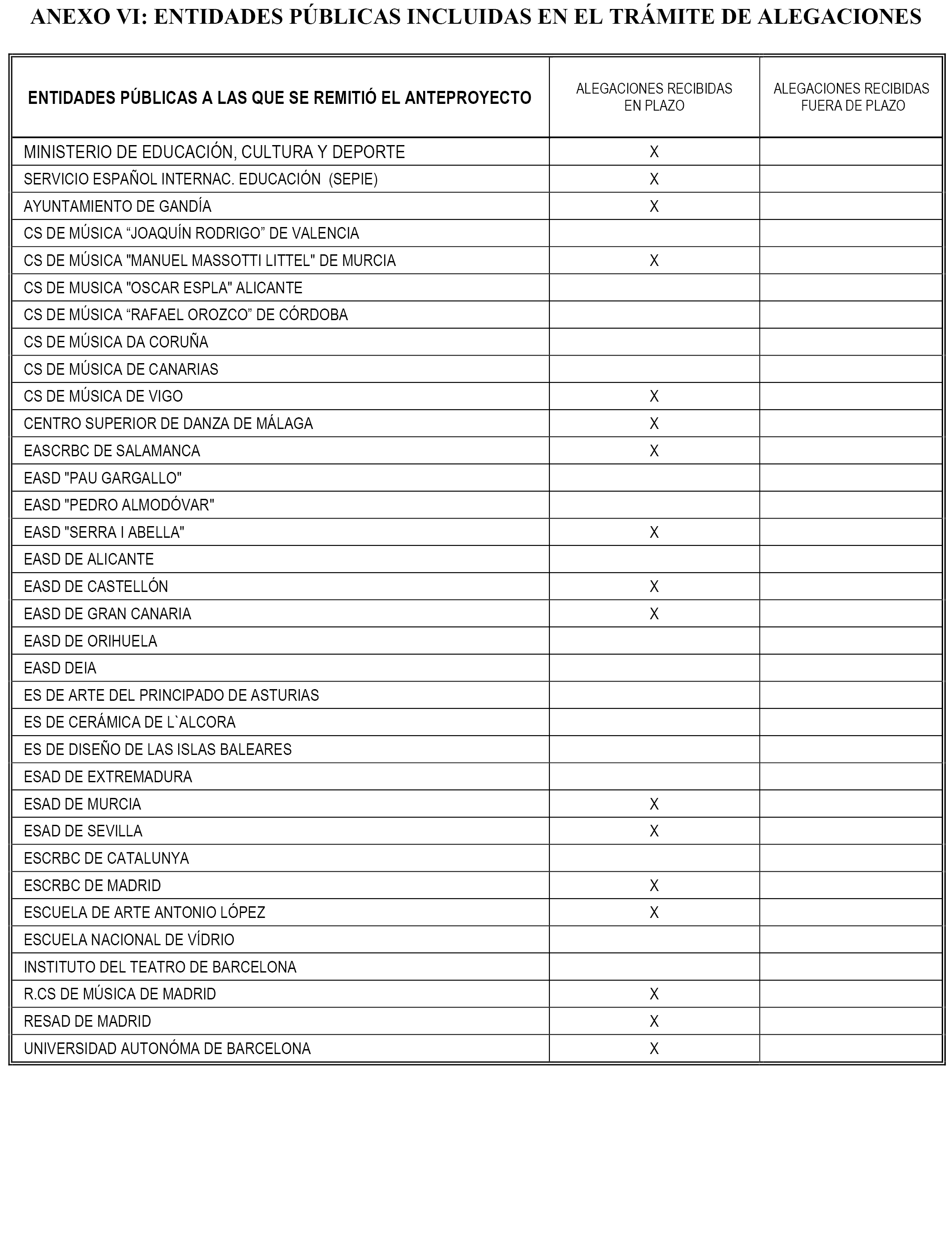 ANEXO VI: ENTIDADES PÚBLICAS INCLUIDAS EN EL TRÁMITE DE ALEGACIONES

| ENTIDADES PÚBLICAS A LAS QUE SE REMITIÓ EL ANTEPROYECTO | ALEGACIONES RECIBIDAS EN PLAZO | ALEGACIONES RECIBIDAS FUERA DE PLAZO |
|---|---|---|
| MINISTERIO DE EDUCACIÓN, CULTURA Y DEPORTE | X | |
| SERVICIO ESPAÑOL INTERNAC. EDUCACIÓN (SEPIE) | X | |
| AYUNTAMIENTO DE GANDÍA | X | |
| CS DE MÚSICA “JOAQUÍN RODRIGO” DE VALENCIA | | |
| CS DE MÚSICA "MANUEL MASSOTTI LITTEL" DE MURCIA | X | |
| CS DE MUSICA "OSCAR ESPLA" ALICANTE | | |
| CS DE MÚSICA “RAFAEL OROZCO” DE CÓRDOBA | | |
| CS DE MÚSICA DA CORUÑA | | |
| CS DE MÚSICA DE CANARIAS | | |
| CS DE MÚSICA DE VIGO | X | |
| CENTRO SUPERIOR DE DANZA DE MÁLAGA | X | |
| EASCRBC DE SALAMANCA | X | |
| EASD "PAU GARGALLO" | | |
| EASD "PEDRO ALMODÓVAR" | | |
| EASD "SERRA I ABELLA" | X | |
| EASD DE ALICANTE | | |
| EASD DE CASTELLÓN | X | |
| EASD DE GRAN CANARIA | X | |
| EASD DE ORIHUELA | | |
| EASD DEIA | | |
| ES DE ARTE DEL PRINCIPADO DE ASTURIAS | | |
| ES DE CERÁMICA DE L`ALCORA | | |
| ES DE DISEÑO DE LAS ISLAS BALEARES | | |
| ESAD DE EXTREMADURA | | |
| ESAD DE MURCIA | X | |
| ESAD DE SEVILLA | X | |
| ESCRBC DE CATALUNYA | | |
| ESCRBC DE MADRID | X | |
| ESCUELA DE ARTE ANTONIO LÓPEZ | X | |
| ESCUELA NACIONAL DE VÍDRIO | | |
| INSTITUTO DEL TEATRO DE BARCELONA | | |
| R.CS DE MÚSICA DE MADRID | X | |
| RESAD DE MADRID | X | |
| UNIVERSIDAD AUTONÓMA DE BARCELONA | X | |